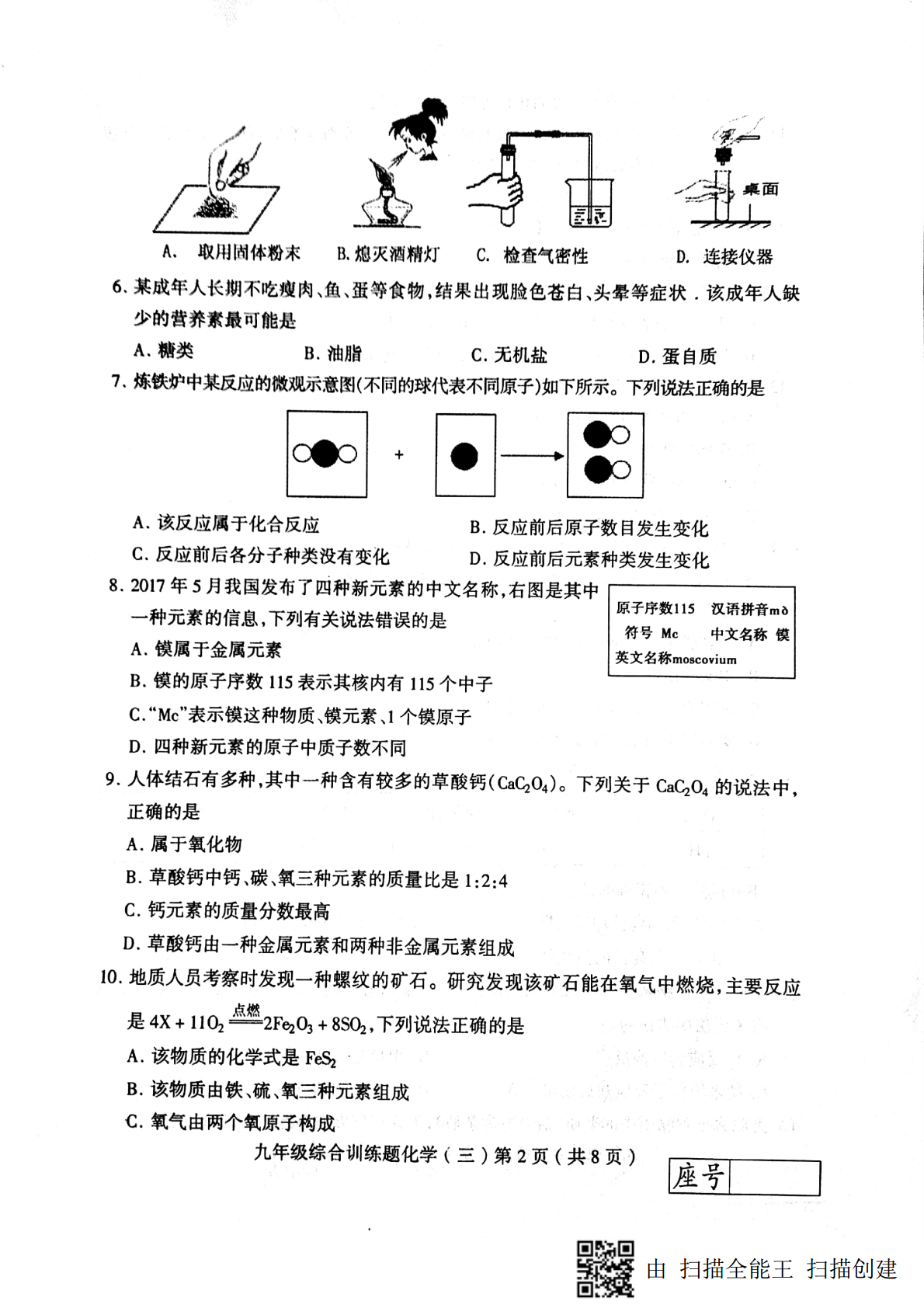 桌面

A. 取用固体粉末　B. 熄灭酒精灯　C. 检查气密性　D. 连接仪器

6. 某成年人长期不吃瘦肉、鱼、蛋等食物，结果出现脸色苍白、头晕等症状．该成年人缺少的营养素最可能是

A. 糖类　B. 油脂　C. 无机盐　D. 蛋自质

7. 炼铁炉中某反应的微观示意图(不同的球代表不同原子)如下所示。下列说法正确的是

+

A. 该反应属于化合反应　B. 反应前后原子数目发生变化

C. 反应前后各分子种类没有变化　D. 反应前后元素种类发生变化

8. 2017 年 5 月我国发布了四种新元素的中文名称，右图是其中一种元素的信息，下列有关说法错误的是

原子序数115　汉语拼音mò
符号 Mc　中文名称 镆
英文名称moscovium

A. 镆属于金属元素

B. 镆的原子序数 115 表示其核内有 115 个中子

C. "Mc"表示镆这种物质、镆元素、1 个镆原子

D. 四种新元素的原子中质子数不同

9. 人体结石有多种，其中一种含有较多的草酸钙($CaC_2O_4$)。下列关于 $CaC_2O_4$ 的说法中，正确的是

A. 属于氧化物

B. 草酸钙中钙、碳、氧三种元素的质量比是 1:2:4

C. 钙元素的质量分数最高

D. 草酸钙由一种金属元素和两种非金属元素组成

10. 地质人员考察时发现一种螺纹的矿石。研究发现该矿石能在氧气中燃烧，主要反应是 $4X + 11O_2 \xlongequal{点燃} 2Fe_2O_3 + 8SO_2$，下列说法正确的是

A. 该物质的化学式是 $FeS_2$

B. 该物质由铁、硫、氧三种元素组成

C. 氧气由两个氧原子构成

九年级综合训练题化学（三）第 2 页（共 8 页）

座号

由 扫描全能王 扫描创建